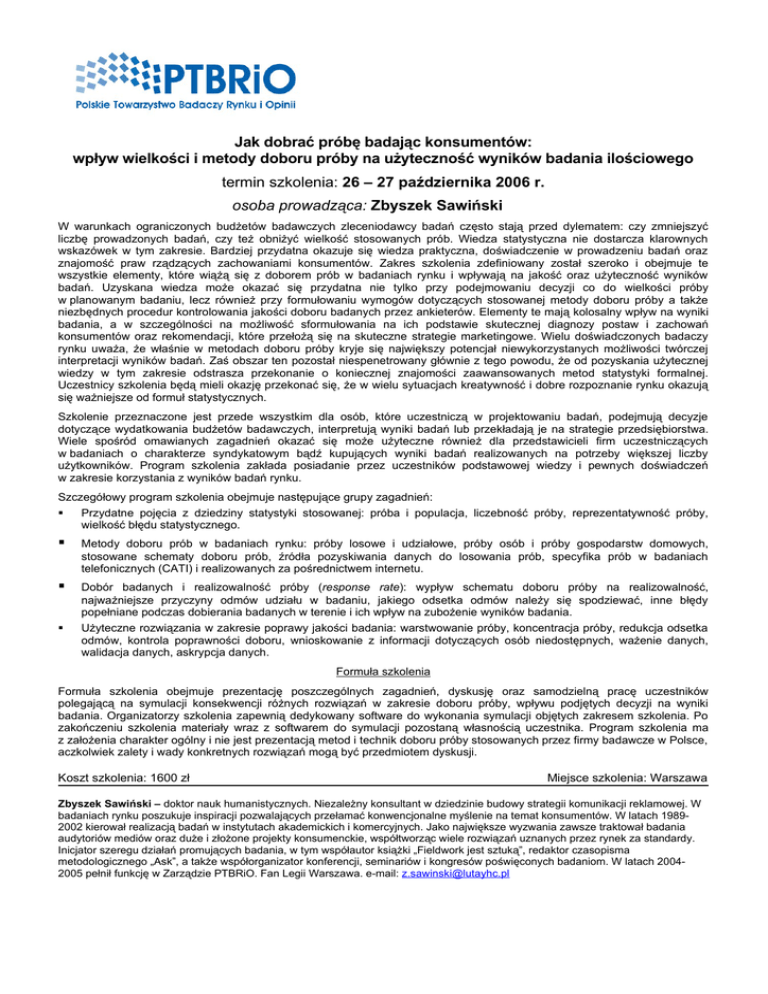 PTBRiO
Polskie Towarzystwo Badaczy Rynku i Opinii

Jak dobrać próbę badając konsumentów:
wpływ wielkości i metody doboru próby na użyteczność wyników badania ilościowego

termin szkolenia: 26 – 27 października 2006 r.

osoba prowadząca: Zbyszek Sawiński

W warunkach ograniczonych budżetów badawczych zleceniodawcy badań często stają przed dylematem: czy zmniejszyć liczbę prowadzonych badań, czy też obniżyć wielkość stosowanych prób. Wiedza statystyczna nie dostarcza klarownych wskazówek w tym zakresie. Bardziej przydatna okazuje się wiedza praktyczna, doświadczenie w prowadzeniu badań oraz znajomość praw rządzących zachowaniami konsumentów. Zakres szkolenia zdefiniowany został szeroko i obejmuje te wszystkie elementy, które wiążą się z doborem prób w badaniach rynku i wpływają na jakość oraz użyteczność wyników badań. Uzyskana wiedza może okazać się przydatna nie tylko przy podejmowaniu decyzji co do wielkości próby w planowanym badaniu, lecz również przy formułowaniu wymogów dotyczących stosowanej metody doboru próby a także niezbędnych procedur kontrolowania jakości doboru badanych przez ankieterów. Elementy te mają kolosalny wpływ na wyniki badania, a w szczególności na możliwość sformułowania na ich podstawie skutecznej diagnozy postaw i zachowań konsumentów oraz rekomendacji, które przełożą się na skuteczne strategie marketingowe. Wielu doświadczonych badaczy rynku uważa, że właśnie w metodach doboru próby kryje się największy potencjał niewykorzystanych możliwości twórczej interpretacji wyników badań. Zaś obszar ten pozostał niespenetrowany głównie z tego powodu, że od pozyskania użytecznej wiedzy w tym zakresie odstrasza przekonanie o koniecznej znajomości zaawansowanych metod statystyki formalnej. Uczestnicy szkolenia będą mieli okazję przekonać się, że w wielu sytuacjach kreatywność i dobre rozpoznanie rynku okazują się ważniejsze od formuł statystycznych.

Szkolenie przeznaczone jest przede wszystkim dla osób, które uczestniczą w projektowaniu badań, podejmują decyzje dotyczące wydatkowania budżetów badawczych, interpretują wyniki badań lub przekładają je na strategie przedsiębiorstwa. Wiele spośród omawianych zagadnień okazać się może użyteczne również dla przedstawicieli firm uczestniczących w badaniach o charakterze syndykatowym bądź kupujących wyniki badań realizowanych na potrzeby większej liczby użytkowników. Program szkolenia zakłada posiadanie przez uczestników podstawowej wiedzy i pewnych doświadczeń w zakresie korzystania z wyników badań rynku.

Szczegółowy program szkolenia obejmuje następujące grupy zagadnień:
▪ Przydatne pojęcia z dziedziny statystyki stosowanej: próba i populacja, liczebność próby, reprezentatywność próby, wielkość błędu statystycznego.
▪ Metody doboru prób w badaniach rynku: próby losowe i udziałowe, próby osób i próby gospodarstw domowych, stosowane schematy doboru prób, źródła pozyskiwania danych do losowania prób, specyfika prób w badaniach telefonicznych (CATI) i realizowanych za pośrednictwem internetu.
▪ Dobór badanych i realizowalność próby (response rate): wypływ schematu doboru próby na realizowalność, najważniejsze przyczyny odmów udziału w badaniu, jakiego odsetka odmów należy się spodziewać, inne błędy popełniane podczas dobierania badanych w terenie i ich wpływ na zubożenie wyników badania.
▪ Użyteczne rozwiązania w zakresie poprawy jakości badania: warstwowanie próby, koncentracja próby, redukcja odsetka odmów, kontrola poprawności doboru, wnioskowanie z informacji dotyczących osób niedostępnych, ważenie danych, walidacja danych, askrypcja danych.

Formuła szkolenia

Formuła szkolenia obejmuje prezentację poszczególnych zagadnień, dyskusję oraz samodzielną pracę uczestników polegającą na symulacji konsekwencji różnych rozwiązań w zakresie doboru próby, wpływu podjętych decyzji na wyniki badania. Organizatorzy szkolenia zapewnią dedykowany software do wykonania symulacji objętych zakresem szkolenia. Po zakończeniu szkolenia materiały wraz z softwarem do symulacji pozostaną własnością uczestnika. Program szkolenia ma z założenia charakter ogólny i nie jest prezentacją metod i technik doboru próby stosowanych przez firmy badawcze w Polsce, aczkolwiek zalety i wady konkretnych rozwiązań mogą być przedmiotem dyskusji.

Koszt szkolenia: 1600 zł

Miejsce szkolenia: Warszawa

Zbyszek Sawiński – doktor nauk humanistycznych. Niezależny konsultant w dziedzinie budowy strategii komunikacji reklamowej. W badaniach rynku poszukuje inspiracji pozwalających przełamać konwencjonalne myślenie na temat konsumentów. W latach 1989-2002 kierował realizacją badań w instytutach akademickich i komercyjnych. Jako największe wyzwania zawsze traktował badania audytoriów mediów oraz duże i złożone projekty konsumenckie, współtworząc wiele rozwiązań uznanych przez rynek za standardy. Inicjator szeregu działań promujących badania, w tym współautor książki „Fieldwork jest sztuką", redaktor czasopisma metodologicznego „Ask", a także współorganizator konferencji, seminariów i kongresów poświęconych badaniom. W latach 2004-2005 pełnił funkcję w Zarządzie PTBRiO. Fan Legii Warszawa. e-mail: z.sawinski@lutayhc.pl